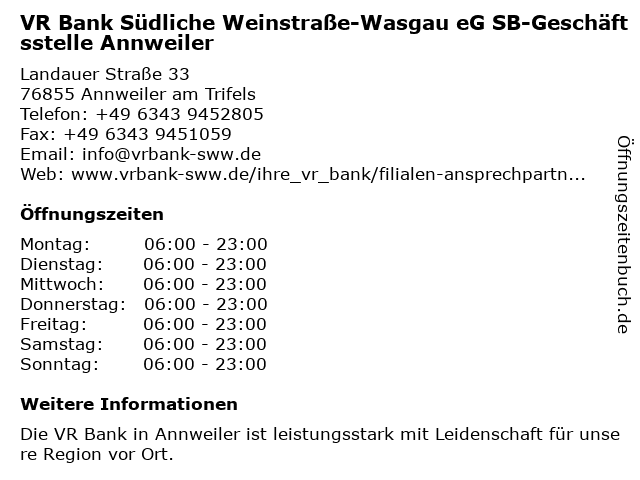 VR Bank Südliche Weinstraße-Wasgau eG SB-Geschäftsstelle Annweiler

Landauer Straße 33
76855 Annweiler am Trifels
Telefon: +49 6343 9452805
Fax: +49 6343 9451059
Email: info@vrbank-sww.de
Web: www.vrbank-sww.de/ihre_vr_bank/filialen-ansprechpartn...

Öffnungszeiten

Montag: 06:00 - 23:00
Dienstag: 06:00 - 23:00
Mittwoch: 06:00 - 23:00
Donnerstag: 06:00 - 23:00
Freitag: 06:00 - 23:00
Samstag: 06:00 - 23:00
Sonntag: 06:00 - 23:00

Weitere Informationen

Die VR Bank in Annweiler ist leistungsstark mit Leidenschaft für unsere Region vor Ort.

Öffnungszeitenbuch.de